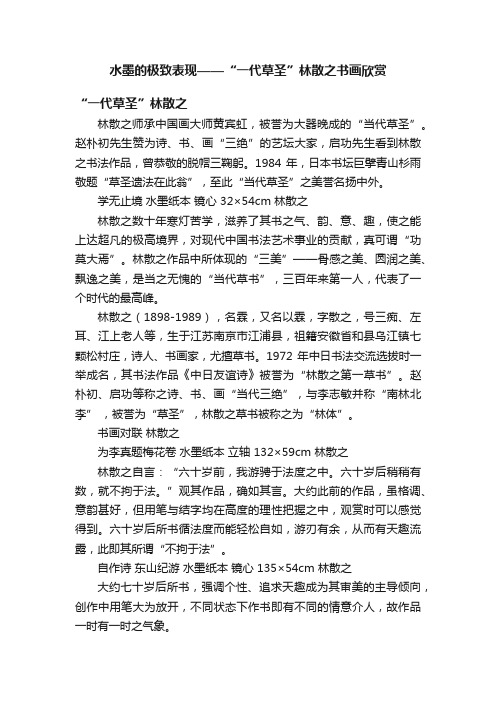 水墨的极致表现——“一代草圣”林散之书画欣赏

“一代草圣”林散之

林散之师承中国画大师黄宾虹，被誉为大器晚成的“当代草圣”。赵朴初先生赞为诗、书、画“三绝”的艺坛大家，启功先生看到林散之书法作品，曾恭敬的脱帽三鞠躬。1984 年，日本书坛巨擘青山杉雨敬题“草圣遗法在此翁”，至此“当代草圣”之美誉名扬中外。

学无止境 水墨纸本 镜心 32×54cm 林散之

林散之数十年寒灯苦学，滋养了其书之气、韵、意、趣，使之能上达超凡的极高境界，对现代中国书法艺术事业的贡献，真可谓“功莫大焉”。林散之作品中所体现的“三美”——骨感之美、圆润之美、飘逸之美，是当之无愧的“当代草书”，三百年来第一人，代表了一个时代的最高峰。

林散之（1898-1989），名霖，又名以霖，字散之，号三痴、左耳、江上老人等，生于江苏南京市江浦县，祖籍安徽省和县乌江镇七颗松村庄，诗人、书画家，尤擅草书。1972 年中日书法交流选拔时一举成名，其书法作品《中日友谊诗》被誉为“林散之第一草书”。赵朴初、启功等称之诗、书、画“当代三绝”，与李志敏并称“南林北李”，被誉为“草圣”，林散之草书被称之为“林体”。

书画对联 林散之

为李真题梅花卷 水墨纸本 立轴 132×59cm 林散之

林散之自言：“六十岁前，我游骋于法度之中。六十岁后稍稍有数，就不拘于法。”观其作品，确如其言。大约此前的作品，虽格调、意韵甚好，但用笔与结字均在高度的理性把握之中，观赏时可以感觉得到。六十岁后所书循法度而能轻松自如，游刃有余，从而有天趣流露，此即其所谓“不拘于法”。

自作诗 东山纪游 水墨纸本 镜心 135×54cm 林散之

大约七十岁后所书，强调个性、追求天趣成为其审美的主导倾向，创作中用笔大为放开，不同状态下作书即有不同的情意介人，故作品一时有一时之气象。